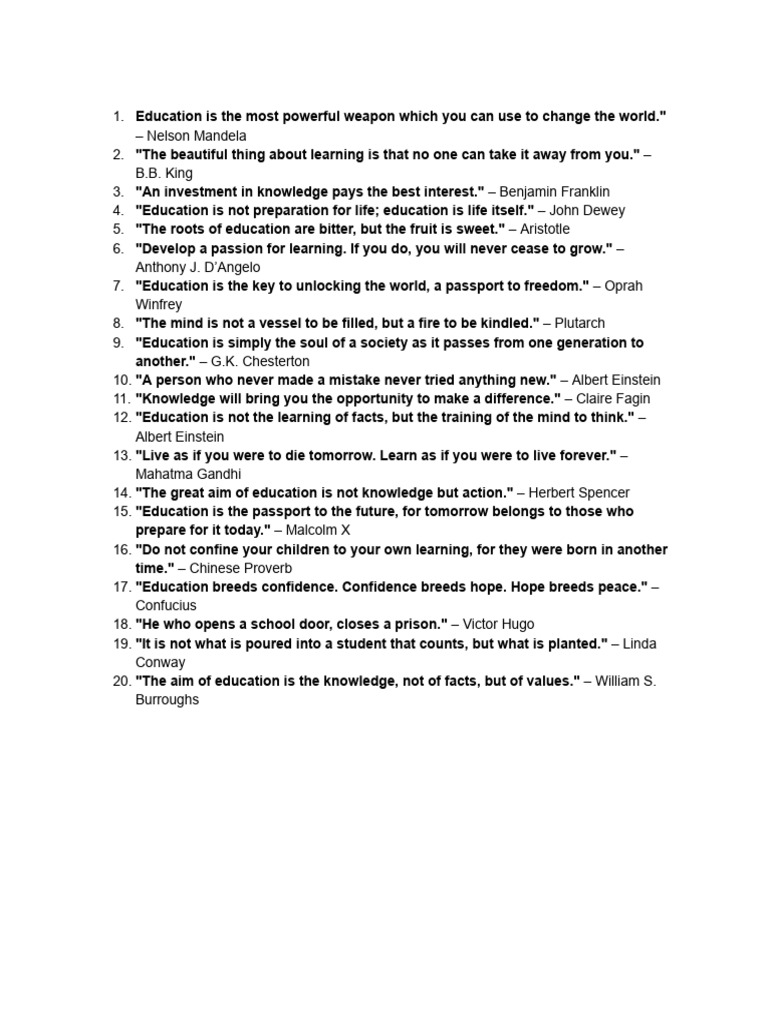 1. Education is the most powerful weapon which you can use to change the world." – Nelson Mandela
2. "The beautiful thing about learning is that no one can take it away from you." – B.B. King
3. "An investment in knowledge pays the best interest." – Benjamin Franklin
4. "Education is not preparation for life; education is life itself." – John Dewey
5. "The roots of education are bitter, but the fruit is sweet." – Aristotle
6. "Develop a passion for learning. If you do, you will never cease to grow." – Anthony J. D'Angelo
7. "Education is the key to unlocking the world, a passport to freedom." – Oprah Winfrey
8. "The mind is not a vessel to be filled, but a fire to be kindled." – Plutarch
9. "Education is simply the soul of a society as it passes from one generation to another." – G.K. Chesterton
10. "A person who never made a mistake never tried anything new." – Albert Einstein
11. "Knowledge will bring you the opportunity to make a difference." – Claire Fagin
12. "Education is not the learning of facts, but the training of the mind to think." – Albert Einstein
13. "Live as if you were to die tomorrow. Learn as if you were to live forever." – Mahatma Gandhi
14. "The great aim of education is not knowledge but action." – Herbert Spencer
15. "Education is the passport to the future, for tomorrow belongs to those who prepare for it today." – Malcolm X
16. "Do not confine your children to your own learning, for they were born in another time." – Chinese Proverb
17. "Education breeds confidence. Confidence breeds hope. Hope breeds peace." – Confucius
18. "He who opens a school door, closes a prison." – Victor Hugo
19. "It is not what is poured into a student that counts, but what is planted." – Linda Conway
20. "The aim of education is the knowledge, not of facts, but of values." – William S. Burroughs